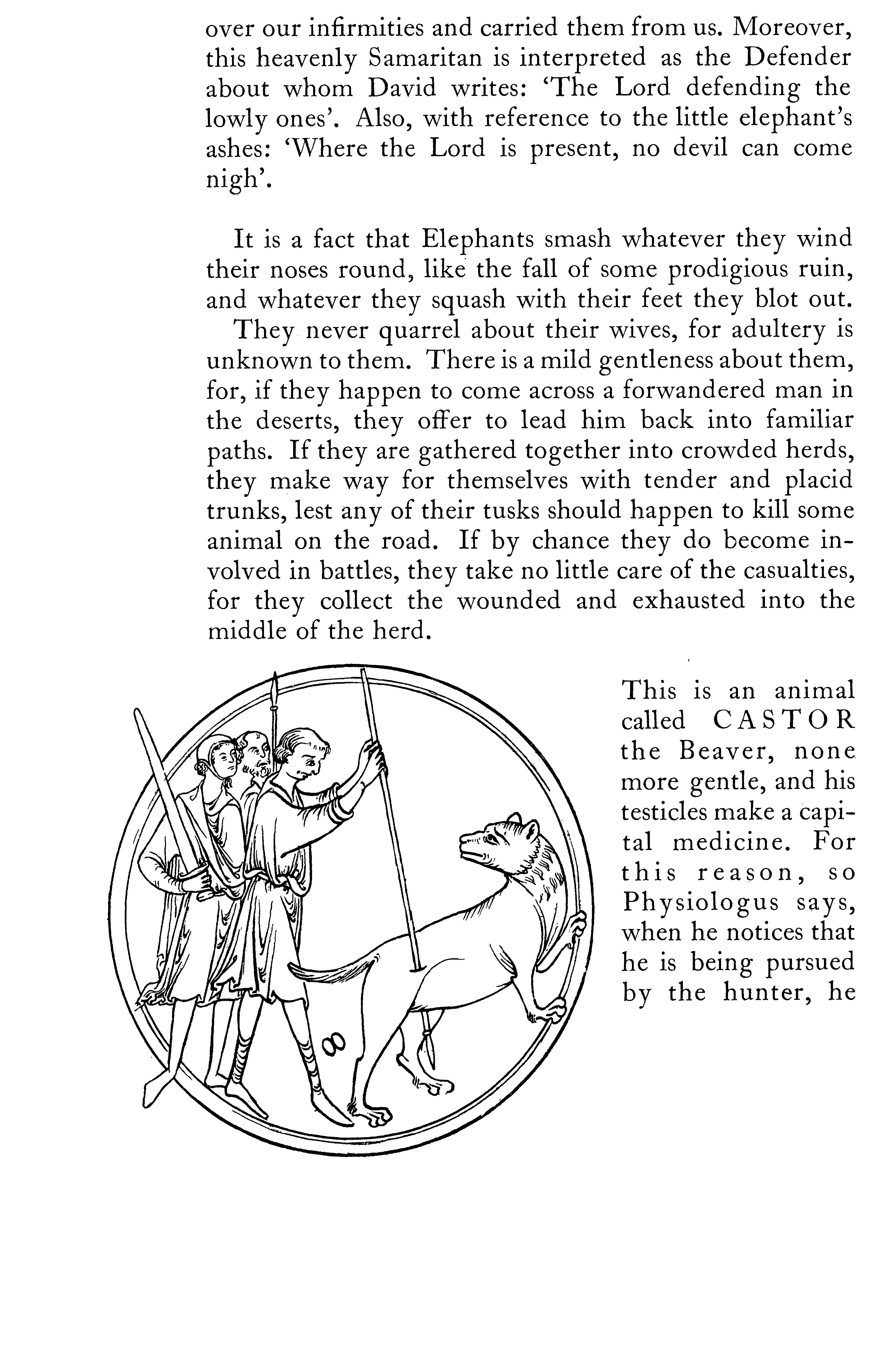 over our infirmities and carried them from us. Moreover, this heavenly Samaritan is interpreted as the Defender about whom David writes: 'The Lord defending the lowly ones'. Also, with reference to the little elephant's ashes: 'Where the Lord is present, no devil can come nigh'.

It is a fact that Elephants smash whatever they wind their noses round, like the fall of some prodigious ruin, and whatever they squash with their feet they blot out.

They never quarrel about their wives, for adultery is unknown to them. There is a mild gentleness about them, for, if they happen to come across a forwandered man in the deserts, they offer to lead him back into familiar paths. If they are gathered together into crowded herds, they make way for themselves with tender and placid trunks, lest any of their tusks should happen to kill some animal on the road. If by chance they do become involved in battles, they take no little care of the casualties, for they collect the wounded and exhausted into the middle of the herd.

This is an animal called CASTOR the Beaver, none more gentle, and his testicles make a capital medicine. For this reason, so Physiologus says, when he notices that he is being pursued by the hunter, he